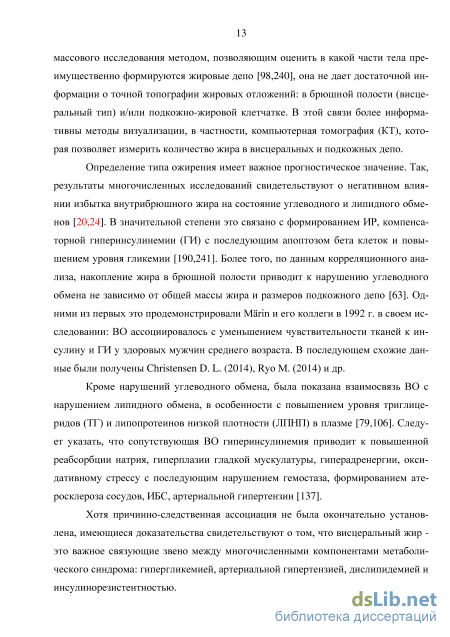 13

массового исследования методом, позволяющим оценить в какой части тела преимущественно формируются жировые депо [98,240], она не дает достаточной информации о точной топографии жировых отложений: в брюшной полости (висцеральный тип) и/или подкожно-жировой клетчатке. В этой связи более информативны методы визуализации, в частности, компьютерная томография (КТ), которая позволяет измерить количество жира в висцеральных и подкожных депо.

Определение типа ожирения имеет важное прогностическое значение. Так, результаты многочисленных исследований свидетельствуют о негативном влиянии избытка внутрибрюшного жира на состояние углеводного и липидного обменов [20,24]. В значительной степени это связано с формированием ИР, компенсаторной гиперинсулинемии (ГИ) с последующим апоптозом бета клеток и повышением уровня гликемии [190,241]. Более того, по данным корреляционного анализа, накопление жира в брюшной полости приводит к нарушению углеводного обмена не зависимо от общей массы жира и размеров подкожного депо [63]. Одними из первых это продемонстрировали Märin и его коллеги в 1992 г. в своем исследовании: ВО ассоциировалось с уменьшением чувствительности тканей к инсулину и ГИ у здоровых мужчин среднего возраста. В последующем схожие данные были получены Christensen D. L. (2014), Ryo M. (2014) и др.

Кроме нарушений углеводного обмена, была показана взаимосвязь ВО с нарушением липидного обмена, в особенности с повышением уровня триглицеридов (ТГ) и липопротеинов низкой плотности (ЛПНП) в плазме [79,106]. Следует указать, что сопутствующая ВО гиперинсулинемия приводит к повышенной реабсорбции натрия, гиперплазии гладкой мускулатуры, гиперадренергии, оксидативному стрессу с последующим нарушением гемостаза, формированием атеросклероза сосудов, ИБС, артериальной гипертензии [137].

Хотя причинно-следственная ассоциация не была окончательно установлена, имеющиеся доказательства свидетельствуют о том, что висцеральный жир - это важное связующие звено между многочисленными компонентами метаболического синдрома: гипергликемией, артериальной гипертензией, дислипидемией и инсулинорезистентностью.

dsLib.net
библиотека диссертаций